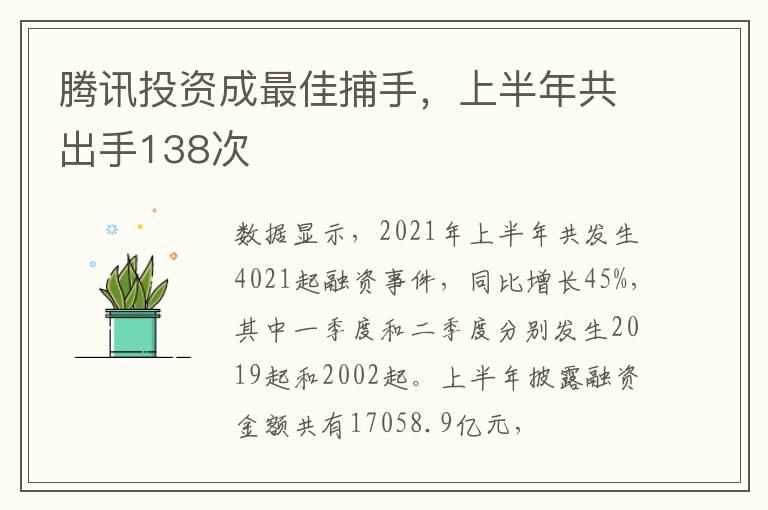 腾讯投资成最佳捕手，上半年共出手138次

数据显示，2021年上半年共发生4021起融资事件，同比增长45%，其中一季度和二季度分别发生2019起和2002起。上半年披露融资金额共有17058.9亿元，